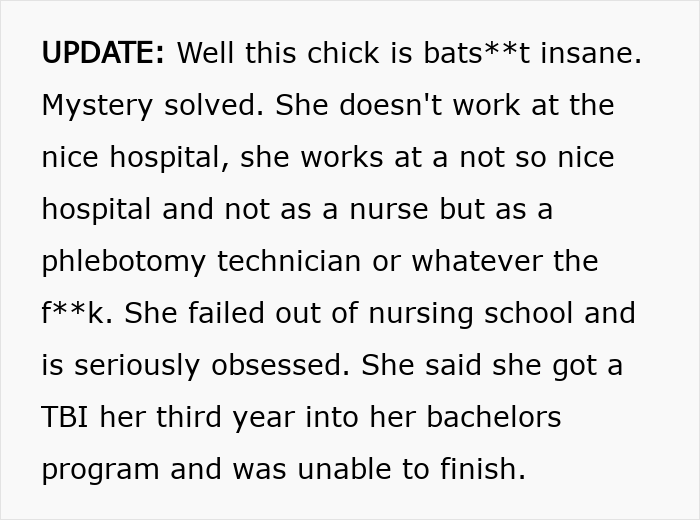 UPDATE: Well this chick is bats**t insane. Mystery solved. She doesn't work at the nice hospital, she works at a not so nice hospital and not as a nurse but as a phlebotomy technician or whatever the f**k. She failed out of nursing school and is seriously obsessed. She said she got a TBI her third year into her bachelors program and was unable to finish.